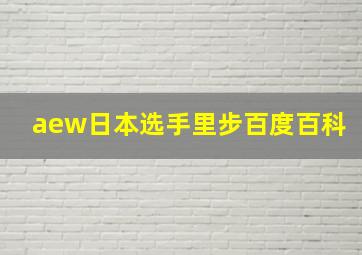 aew日本选手里步百度百科